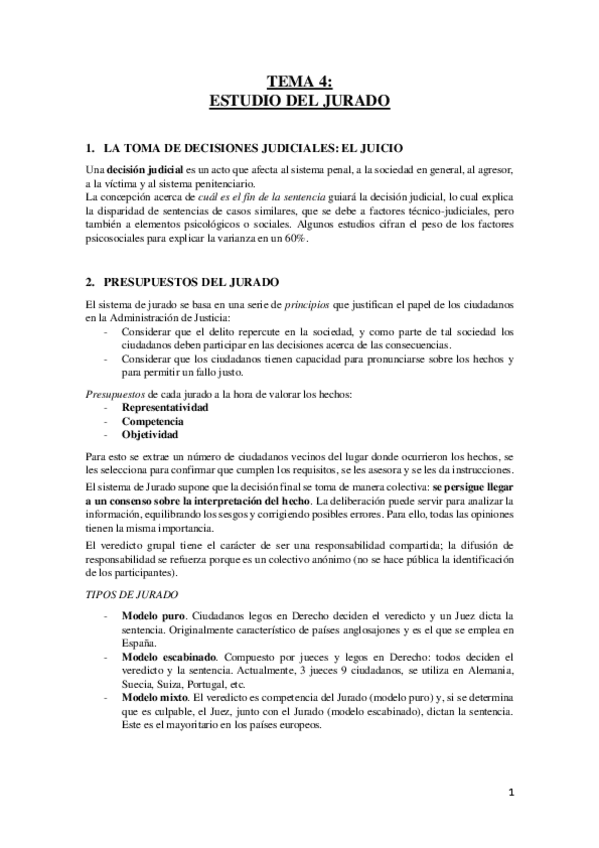 TEMA 4:
ESTUDIO DEL JURADO

1. LA TOMA DE DECISIONES JUDICIALES: EL JUICIO

Una decisión judicial es un acto que afecta al sistema penal, a la sociedad en general, al agresor, a la víctima y al sistema penitenciario.
La concepción acerca de cuál es el fin de la sentencia guiará la decisión judicial, lo cual explica la disparidad de sentencias de casos similares, que se debe a factores técnico-judiciales, pero también a elementos psicológicos o sociales. Algunos estudios cifran el peso de los factores psicosociales para explicar la varianza en un 60%.

2. PRESUPUESTOS DEL JURADO

El sistema de jurado se basa en una serie de principios que justifican el papel de los ciudadanos en la Administración de Justicia:
- Considerar que el delito repercute en la sociedad, y como parte de tal sociedad los ciudadanos deben participar en las decisiones acerca de las consecuencias.
- Considerar que los ciudadanos tienen capacidad para pronunciarse sobre los hechos y para permitir un fallo justo.

Presupuestos de cada jurado a la hora de valorar los hechos:
- Representatividad
- Competencia
- Objetividad

Para esto se extrae un número de ciudadanos vecinos del lugar donde ocurrieron los hechos, se les selecciona para confirmar que cumplen los requisitos, se les asesora y se les da instrucciones.

El sistema de Jurado supone que la decisión final se toma de manera colectiva: se persigue llegar a un consenso sobre la interpretación del hecho. La deliberación puede servir para analizar la información, equilibrando los sesgos y corrigiendo posibles errores. Para ello, todas las opiniones tienen la misma importancia.

El veredicto grupal tiene el carácter de ser una responsabilidad compartida; la difusión de responsabilidad se refuerza porque es un colectivo anónimo (no se hace pública la identificación de los participantes).

TIPOS DE JURADO

- Modelo puro. Ciudadanos legos en Derecho deciden el veredicto y un Juez dicta la sentencia. Originalmente característico de países anglosajones y es el que se emplea en España.
- Modelo escabinado. Compuesto por jueces y legos en Derecho: todos deciden el veredicto y la sentencia. Actualmente, 3 jueces 9 ciudadanos, se utiliza en Alemania, Suecia, Suiza, Portugal, etc.
- Modelo mixto. El veredicto es competencia del Jurado (modelo puro) y, si se determina que es culpable, el Juez, junto con el Jurado (modelo escabinado), dictan la sentencia. Este es el mayoritario en los países europeos.

1